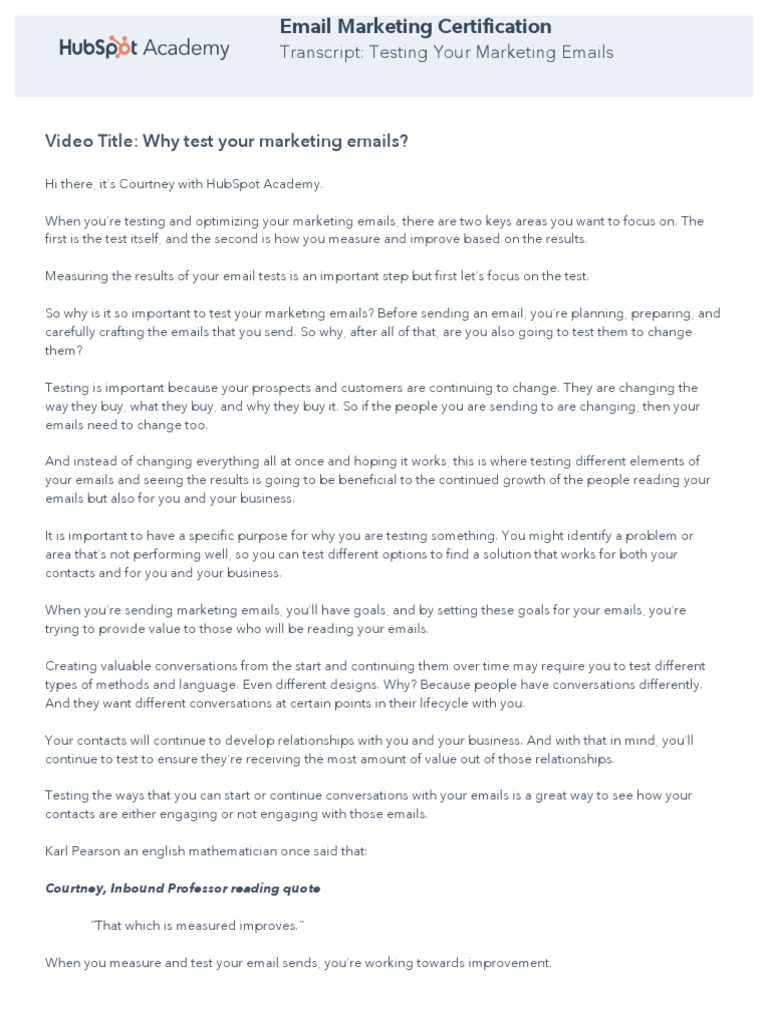 HubSpot Academy

Email Marketing Certification
Transcript: Testing Your Marketing Emails

Video Title: Why test your marketing emails?

Hi there, it's Courtney with HubSpot Academy.

When you're testing and optimizing your marketing emails, there are two keys areas you want to focus on. The first is the test itself, and the second is how you measure and improve based on the results.

Measuring the results of your email tests is an important step but first let's focus on the test.

So why is it so important to test your marketing emails? Before sending an email, you're planning, preparing, and carefully crafting the emails that you send. So why, after all of that, are you also going to test them to change them?

Testing is important because your prospects and customers are continuing to change. They are changing the way they buy, what they buy, and why they buy it. So if the people you are sending to are changing, then your emails need to change too.

And instead of changing everything all at once and hoping it works, this is where testing different elements of your emails and seeing the results is going to be beneficial to the continued growth of the people reading your emails but also for you and your business.

It is important to have a specific purpose for why you are testing something. You might identify a problem or area that's not performing well, so you can test different options to find a solution that works for both your contacts and for you and your business.

When you're sending marketing emails, you'll have goals, and by setting these goals for your emails, you're trying to provide value to those who will be reading your emails.

Creating valuable conversations from the start and continuing them over time may require you to test different types of methods and language. Even different designs. Why? Because people have conversations differently. And they want different conversations at certain points in their lifecycle with you.

Your contacts will continue to develop relationships with you and your business. And with that in mind, you'll continue to test to ensure they're receiving the most amount of value out of those relationships.

Testing the ways that you can start or continue conversations with your emails is a great way to see how your contacts are either engaging or not engaging with those emails.

Karl Pearson an english mathematician once said that:

Courtney, Inbound Professor reading quote

"That which is measured improves."

When you measure and test your email sends, you're working towards improvement.